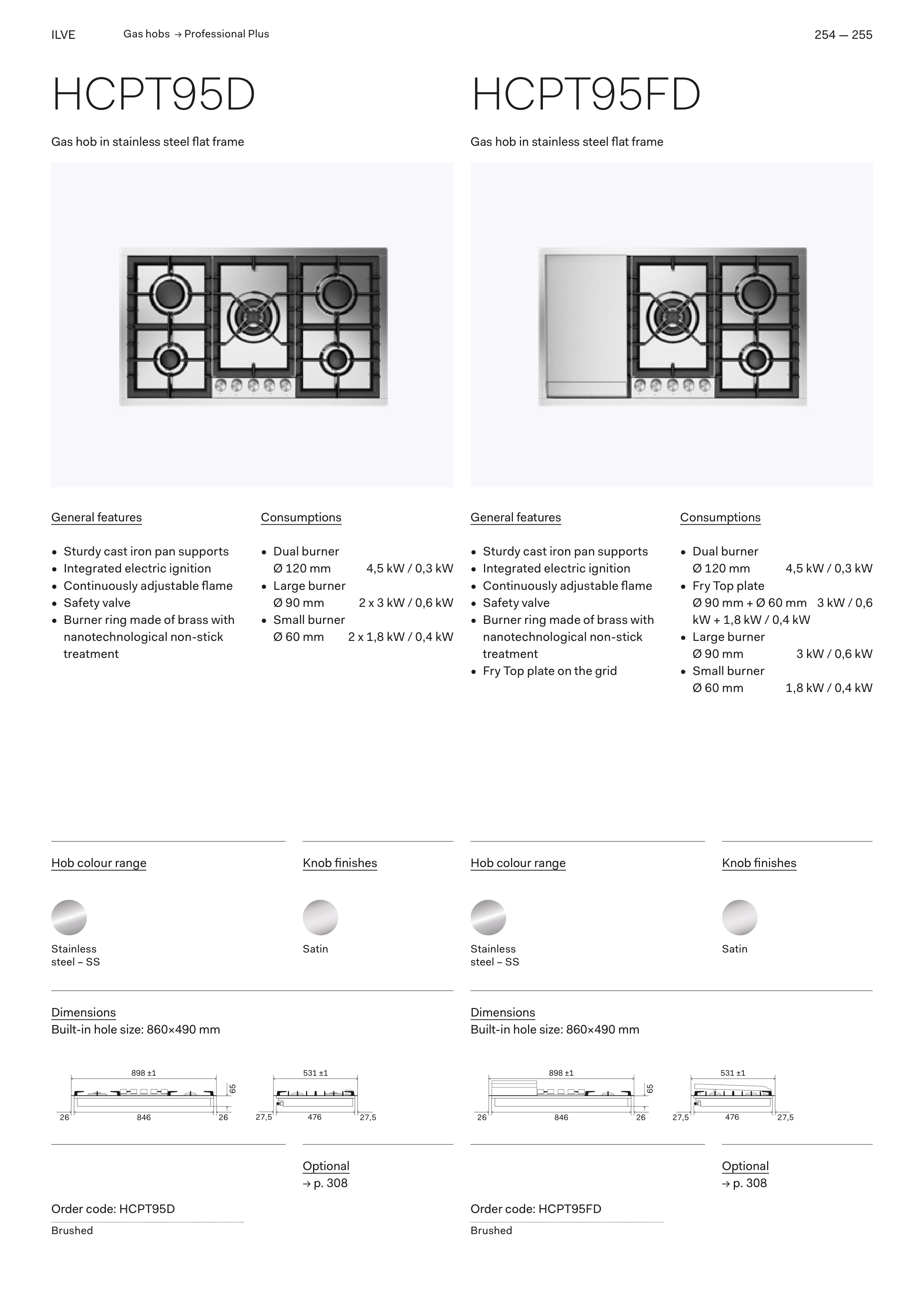 ILVE Gas hobs → Professional Plus 254 — 255

HCPT95D

Gas hob in stainless steel flat frame

General features

- Sturdy cast iron pan supports
- Integrated electric ignition
- Continuously adjustable flame
- Safety valve
- Burner ring made of brass with nanotechnological non-stick treatment

Consumptions

- Dual burner Ø 120 mm 4,5 kW / 0,3 kW
- Large burner Ø 90 mm 2 x 3 kW / 0,6 kW
- Small burner Ø 60 mm 2 x 1,8 kW / 0,4 kW

Hob colour range

Stainless steel – SS

Knob finishes

Satin

Dimensions
Built-in hole size: 860×490 mm

898 ±1
65
26
846
26
531 ±1
27,5
476
27,5

Optional
→ p. 308

Order code: HCPT95D

Brushed

HCPT95FD

Gas hob in stainless steel flat frame

General features

- Sturdy cast iron pan supports
- Integrated electric ignition
- Continuously adjustable flame
- Safety valve
- Burner ring made of brass with nanotechnological non-stick treatment
- Fry Top plate on the grid

Consumptions

- Dual burner Ø 120 mm 4,5 kW / 0,3 kW
- Fry Top plate Ø 90 mm + Ø 60 mm 3 kW / 0,6 kW + 1,8 kW / 0,4 kW
- Large burner Ø 90 mm 3 kW / 0,6 kW
- Small burner Ø 60 mm 1,8 kW / 0,4 kW

Hob colour range

Stainless steel – SS

Knob finishes

Satin

Dimensions
Built-in hole size: 860×490 mm

898 ±1
65
26
846
26
531 ±1
27,5
476
27,5

Optional
→ p. 308

Order code: HCPT95FD

Brushed